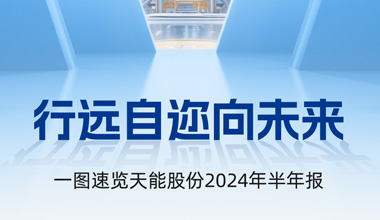 行远自迩向未来

一图速览天能股份2024年半年报